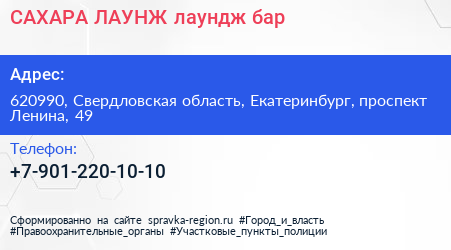 САХАРА ЛАУНЖ лаундж бар

Адрес:

620990, Свердловская область, Екатеринбург, проспект Ленина, 49

Телефон:

+7-901-220-10-10

Сформированно на сайте spravka-region.ru #Город_и_власть #Правоохранительные_органы #Участковые_пункты_полиции